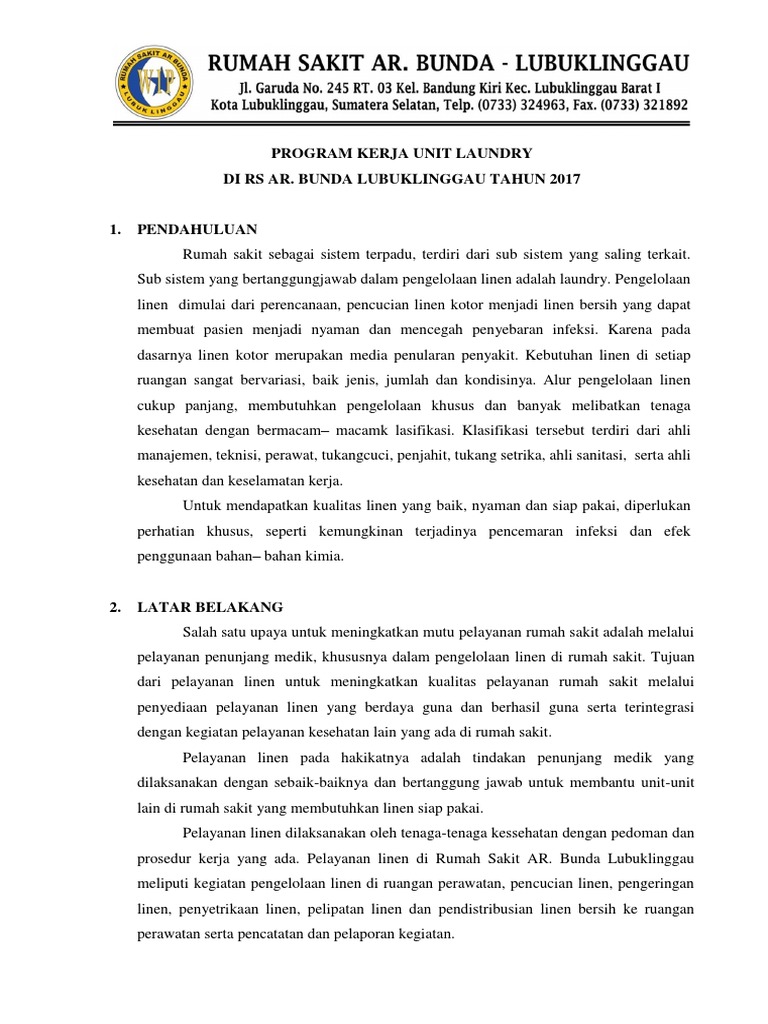 RUMAH SAKIT AR BUNDA
LUBUK LINGGAU

RUMAH SAKIT AR. BUNDA - LUBUKLINGGAU
Jl. Garuda No. 245 RT. 03 Kel. Bandung Kiri Kec. Lubuklinggau Barat I
Kota Lubuklinggau, Sumatera Selatan, Telp. (0733) 324963, Fax. (0733) 321892

PROGRAM KERJA UNIT LAUNDRY
DI RS AR. BUNDA LUBUKLINGGAU TAHUN 2017

1. PENDAHULUAN

Rumah sakit sebagai sistem terpadu, terdiri dari sub sistem yang saling terkait. Sub sistem yang bertanggungjawab dalam pengelolaan linen adalah laundry. Pengelolaan linen dimulai dari perencanaan, pencucian linen kotor menjadi linen bersih yang dapat membuat pasien menjadi nyaman dan mencegah penyebaran infeksi. Karena pada dasarnya linen kotor merupakan media penularan penyakit. Kebutuhan linen di setiap ruangan sangat bervariasi, baik jenis, jumlah dan kondisinya. Alur pengelolaan linen cukup panjang, membutuhkan pengelolaan khusus dan banyak melibatkan tenaga kesehatan dengan bermacam– macamk lasifikasi. Klasifikasi tersebut terdiri dari ahli manajemen, teknisi, perawat, tukangcuci, penjahit, tukang setrika, ahli sanitasi, serta ahli kesehatan dan keselamatan kerja.

Untuk mendapatkan kualitas linen yang baik, nyaman dan siap pakai, diperlukan perhatian khusus, seperti kemungkinan terjadinya pencemaran infeksi dan efek penggunaan bahan– bahan kimia.

2. LATAR BELAKANG

Salah satu upaya untuk meningkatkan mutu pelayanan rumah sakit adalah melalui pelayanan penunjang medik, khususnya dalam pengelolaan linen di rumah sakit. Tujuan dari pelayanan linen untuk meningkatkan kualitas pelayanan rumah sakit melalui penyediaan pelayanan linen yang berdaya guna dan berhasil guna serta terintegrasi dengan kegiatan pelayanan kesehatan lain yang ada di rumah sakit.

Pelayanan linen pada hakikatnya adalah tindakan penunjang medik yang dilaksanakan dengan sebaik-baiknya dan bertanggung jawab untuk membantu unit-unit lain di rumah sakit yang membutuhkan linen siap pakai.

Pelayanan linen dilaksanakan oleh tenaga-tenaga kessehatan dengan pedoman dan prosedur kerja yang ada. Pelayanan linen di Rumah Sakit AR. Bunda Lubuklinggau meliputi kegiatan pengelolaan linen di ruangan perawatan, pencucian linen, pengeringan linen, penyetrikaan linen, pelipatan linen dan pendistribusian linen bersih ke ruangan perawatan serta pencatatan dan pelaporan kegiatan.